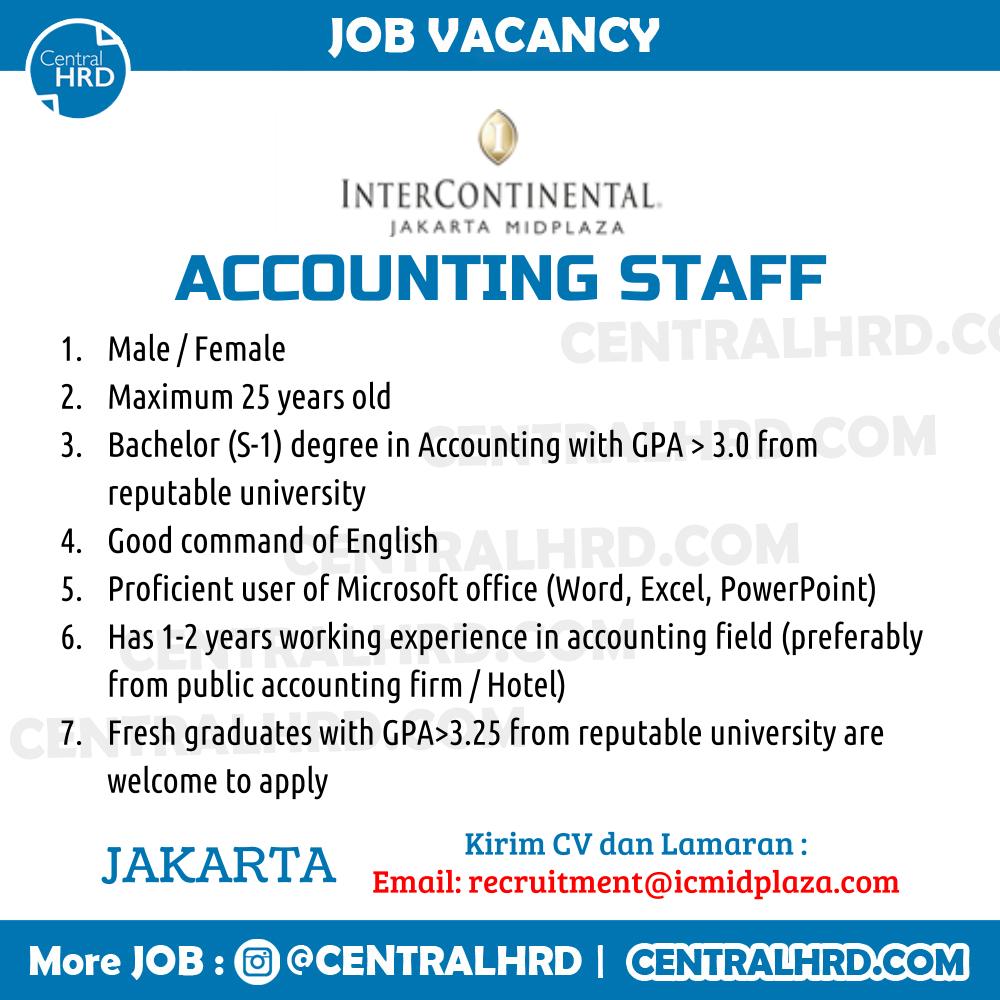 Central HRD

JOB VACANCY

INTERCONTINENTAL.
JAKARTA MIDPLAZA

ACCOUNTING STAFF

1. Male / Female
2. Maximum 25 years old
3. Bachelor (S-1) degree in Accounting with GPA > 3.0 from reputable university
4. Good command of English
5. Proficient user of Microsoft office (Word, Excel, PowerPoint)
6. Has 1-2 years working experience in accounting field (preferably from public accounting firm / Hotel)
7. Fresh graduates with GPA>3.25 from reputable university are welcome to apply

JAKARTA

Kirim CV dan Lamaran :
Email: recruitment@icmidplaza.com

More JOB : @CENTRALHRD | CENTRALHRD.COM

CENTRALHRD.COM